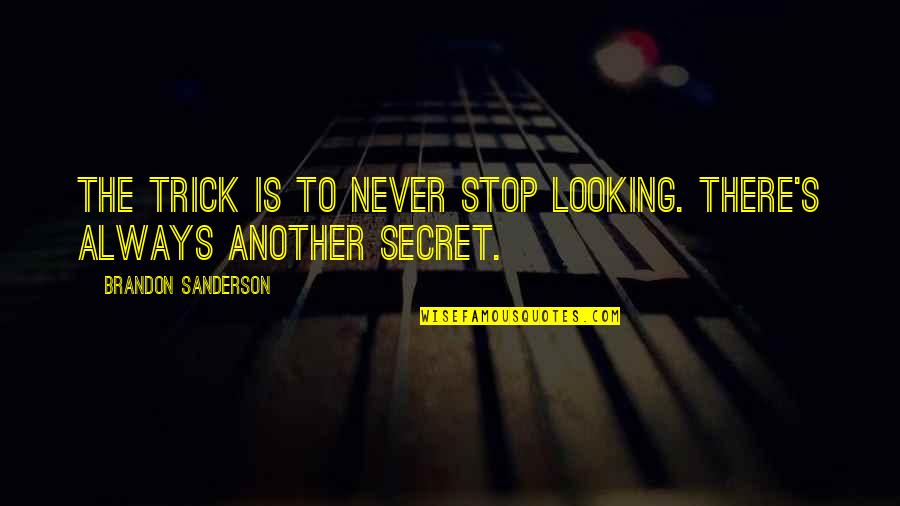 THE TRICK IS TO NEVER STOP LOOKING. THERE'S ALWAYS ANOTHER SECRET.

BRANDON SANDERSON

WISEFAMOUSQUOTES.COM